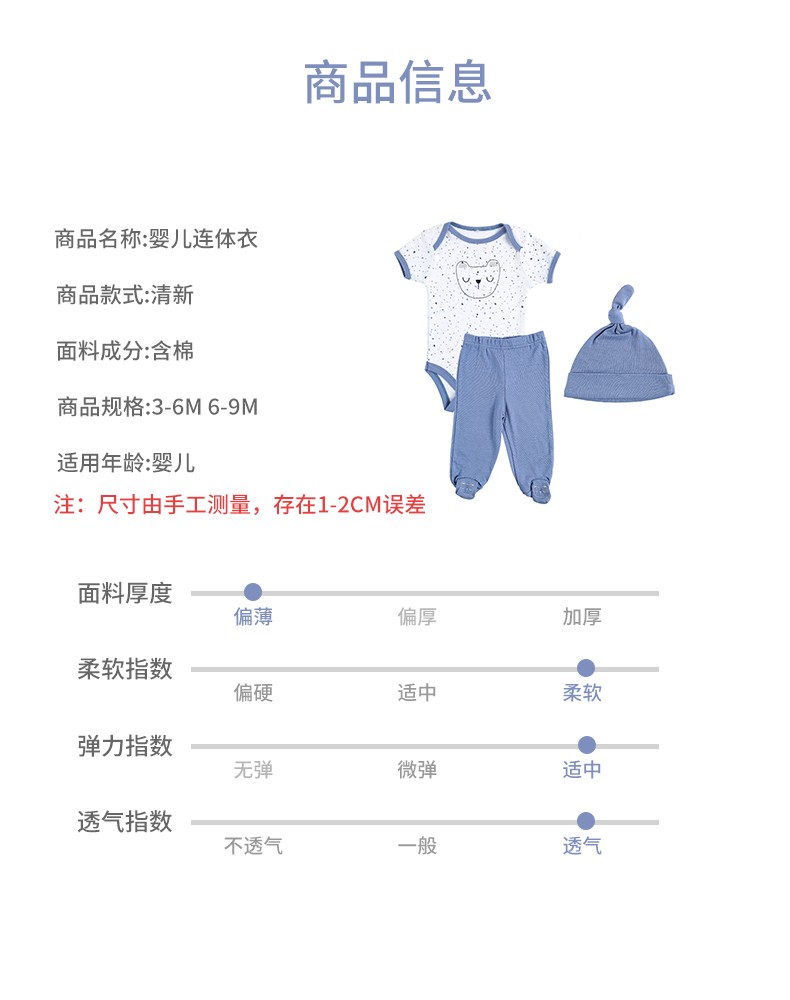 商品信息

商品名称:婴儿连体衣

商品款式:清新

面料成分:含棉

商品规格:3-6M 6-9M

适用年龄:婴儿

注：尺寸由手工测量，存在1-2CM误差

面料厚度
偏薄 偏厚 加厚

柔软指数
偏硬 适中 柔软

弹力指数
无弹 微弹 适中

透气指数
不透气 一般 透气